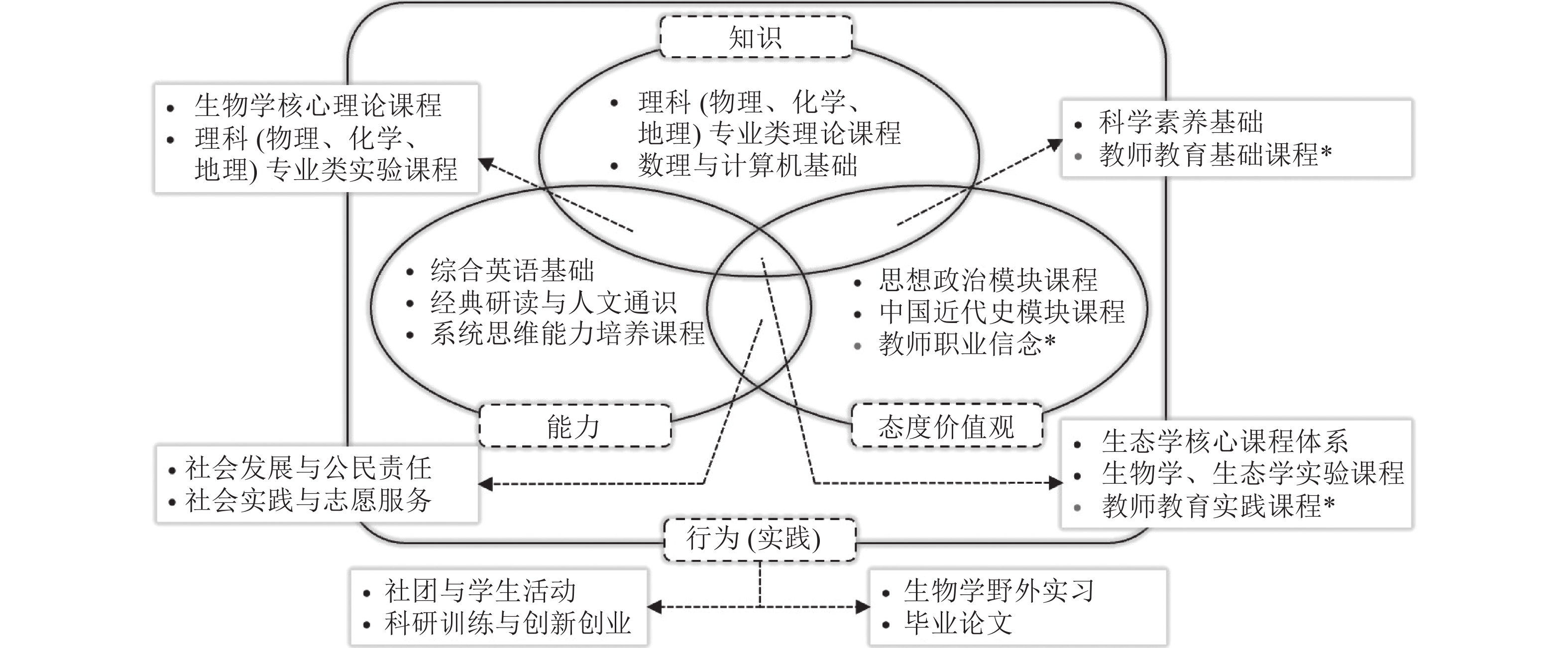 知识

• 生物学核心理论课程
• 理科 (物理、化学、地理) 专业类实验课程

• 理科 (物理、化学、地理) 专业类理论课程
• 数理与计算机基础

• 科学素养基础
• 教师教育基础课程*

• 综合英语基础
• 经典研读与人文通识
• 系统思维能力培养课程

• 思想政治模块课程
• 中国近代史模块课程
• 教师职业信念*

能力

态度价值观

• 社会发展与公民责任
• 社会实践与志愿服务

• 生态学核心课程体系
• 生物学、生态学实验课程
• 教师教育实践课程*

行为 (实践)

• 社团与学生活动
• 科研训练与创新创业

• 生物学野外实习
• 毕业论文